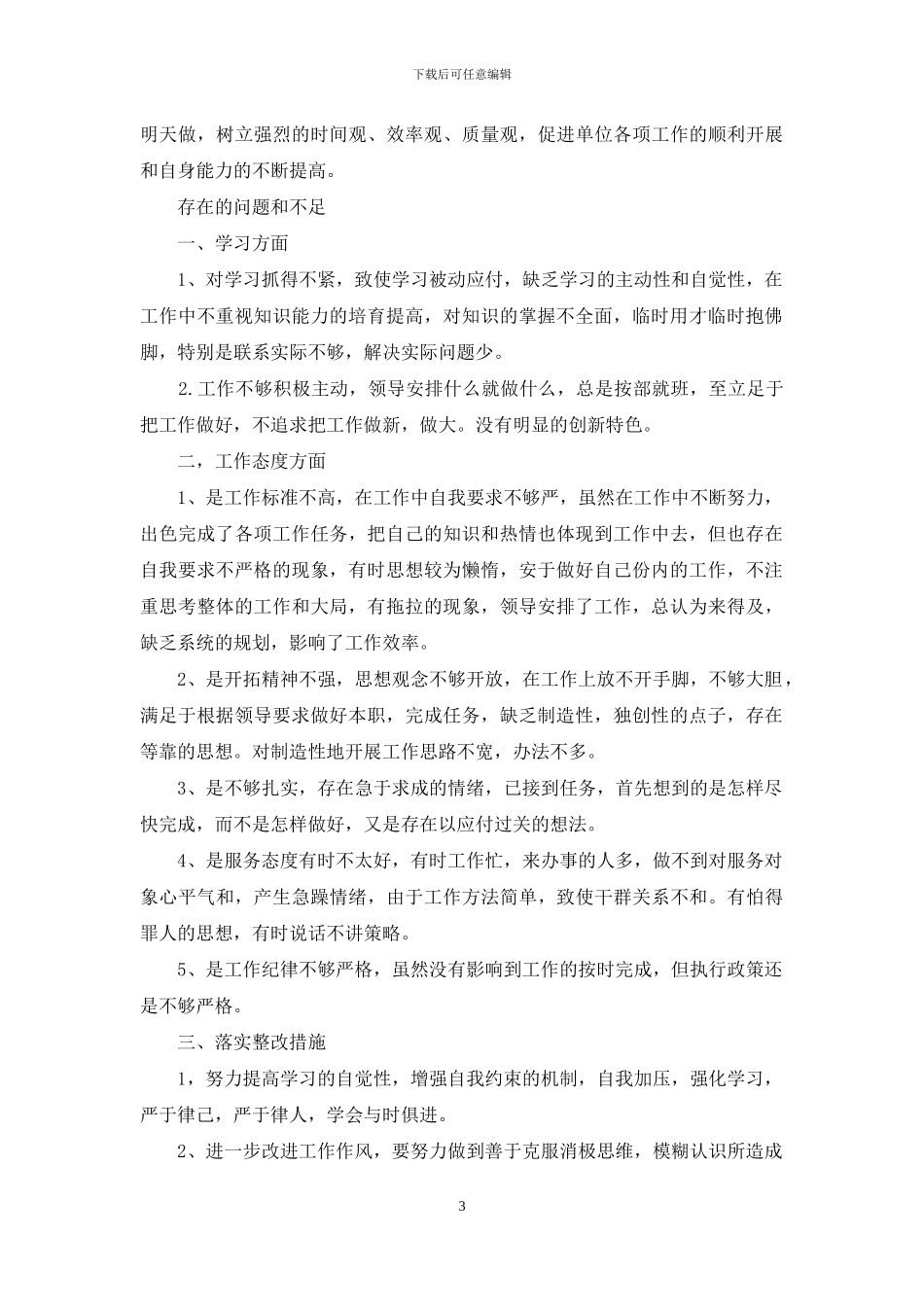 下载后可任意编辑

明天做，树立强烈的时间观、效率观、质量观，促进单位各项工作的顺利开展和自身能力的不断提高。

存在的问题和不足

一、学习方面

1、对学习抓得不紧，致使学习被动应付，缺乏学习的主动性和自觉性，在工作中不重视知识能力的培育提高，对知识的掌握不全面，临时用才临时抱佛脚，特别是联系实际不够，解决实际问题少。

2.工作不够积极主动，领导安排什么就做什么，总是按部就班，至立足于把工作做好，不追求把工作做新，做大。没有明显的创新特色。

二，工作态度方面

1、是工作标准不高，在工作中自我要求不够严，虽然在工作中不断努力，出色完成了各项工作任务，把自己的知识和热情也体现到工作中去，但也存在自我要求不严格的现象，有时思想较为懒惰，安于做好自己份内的工作，不注重思考整体的工作和大局，有拖拉的现象，领导安排了工作，总认为来得及，缺乏系统的规划，影响了工作效率。

2、是开拓精神不强，思想观念不够开放，在工作上放不开手脚，不够大胆，满足于根据领导要求做好本职，完成任务，缺乏制造性，独创性的点子，存在等靠的思想。对制造性地开展工作思路不宽，办法不多。

3、是不够扎实，存在急于求成的情绪，已接到任务，首先想到的是怎样尽快完成，而不是怎样做好，又是存在以应付过关的想法。

4、是服务态度有时不太好，有时工作忙，来办事的人多，做不到对服务对象心平气和，产生急躁情绪，由于工作方法简单，致使干群关系不和。有怕得罪人的思想，有时说话不讲策略。

5、是工作纪律不够严格，虽然没有影响到工作的按时完成，但执行政策还是不够严格。

三、落实整改措施

1，努力提高学习的自觉性，增强自我约束的机制，自我加压，强化学习，严于律己，严于律人，学会与时俱进。

2、进一步改进工作作风，要努力做到善于克服消极思维，模糊认识所造成

3